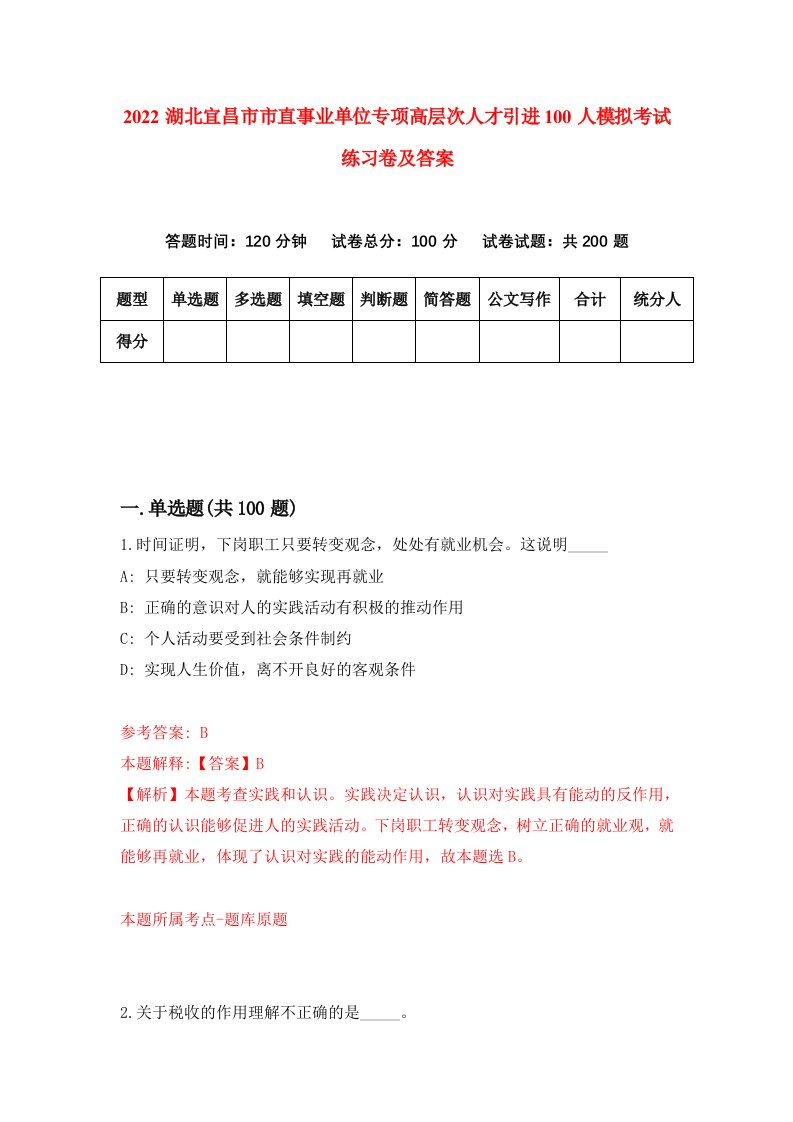 2022 湖北宜昌市市直事业单位专项高层次人才引进 100 人模拟考试练习卷及答案

答题时间：120 分钟　试卷总分：100 分　试卷试题：共 200 题

| 题型 | 单选题 | 多选题 | 填空题 | 判断题 | 简答题 | 公文写作 | 合计 | 统分人 |
|---|---|---|---|---|---|---|---|---|
| 得分 | | | | | | | | |

一.单选题(共 100 题)

1.时间证明，下岗职工只要转变观念，处处有就业机会。这说明_____

A: 只要转变观念，就能够实现再就业

B: 正确的意识对人的实践活动有积极的推动作用

C: 个人活动要受到社会条件制约

D: 实现人生价值，离不开良好的客观条件

参考答案: B

本题解释:【答案】B

【解析】本题考查实践和认识。实践决定认识，认识对实践具有能动的反作用，正确的认识能够促进人的实践活动。下岗职工转变观念，树立正确的就业观，就能够再就业，体现了认识对实践的能动作用，故本题选 B。

本题所属考点-题库原题

2.关于税收的作用理解不正确的是_____。